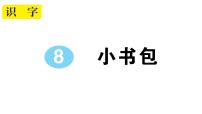 识 字

8 小书包